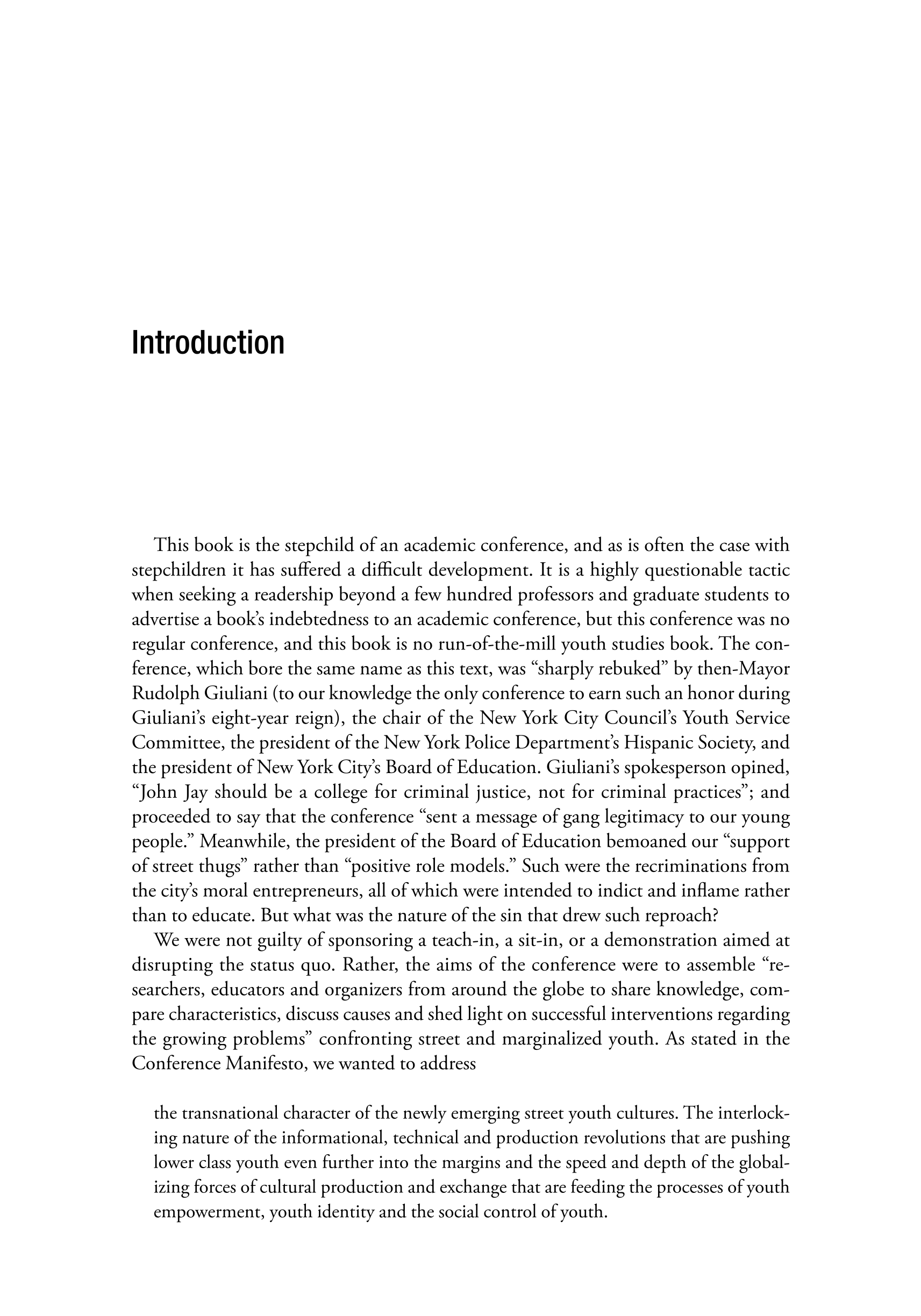 Introduction

This book is the stepchild of an academic conference, and as is often the case with stepchildren it has suffered a difficult development. It is a highly questionable tactic when seeking a readership beyond a few hundred professors and graduate students to advertise a book's indebtedness to an academic conference, but this conference was no regular conference, and this book is no run-of-the-mill youth studies book. The conference, which bore the same name as this text, was "sharply rebuked" by then-Mayor Rudolph Giuliani (to our knowledge the only conference to earn such an honor during Giuliani's eight-year reign), the chair of the New York City Council's Youth Service Committee, the president of the New York Police Department's Hispanic Society, and the president of New York City's Board of Education. Giuliani's spokesperson opined, "John Jay should be a college for criminal justice, not for criminal practices"; and proceeded to say that the conference "sent a message of gang legitimacy to our young people." Meanwhile, the president of the Board of Education bemoaned our "support of street thugs" rather than "positive role models." Such were the recriminations from the city's moral entrepreneurs, all of which were intended to indict and inflame rather than to educate. But what was the nature of the sin that drew such reproach?

We were not guilty of sponsoring a teach-in, a sit-in, or a demonstration aimed at disrupting the status quo. Rather, the aims of the conference were to assemble "researchers, educators and organizers from around the globe to share knowledge, compare characteristics, discuss causes and shed light on successful interventions regarding the growing problems" confronting street and marginalized youth. As stated in the Conference Manifesto, we wanted to address

the transnational character of the newly emerging street youth cultures. The interlocking nature of the informational, technical and production revolutions that are pushing lower class youth even further into the margins and the speed and depth of the globalizing forces of cultural production and exchange that are feeding the processes of youth empowerment, youth identity and the social control of youth.